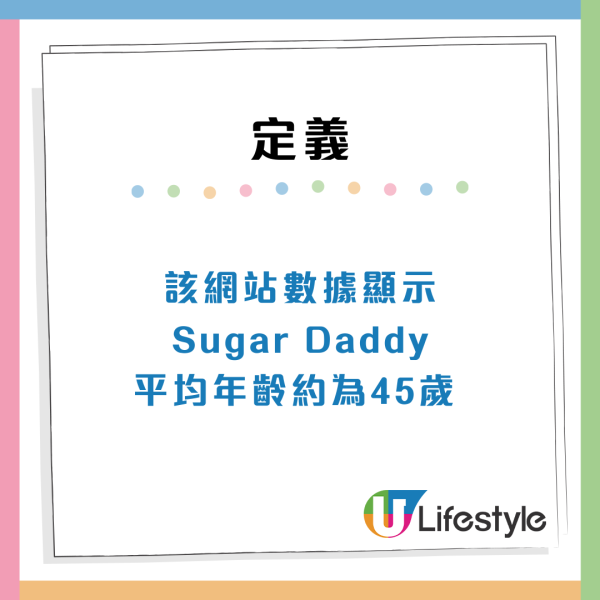 定義

該網站數據顯示
Sugar Daddy
平均年齡約為45歲

U Lifestyle